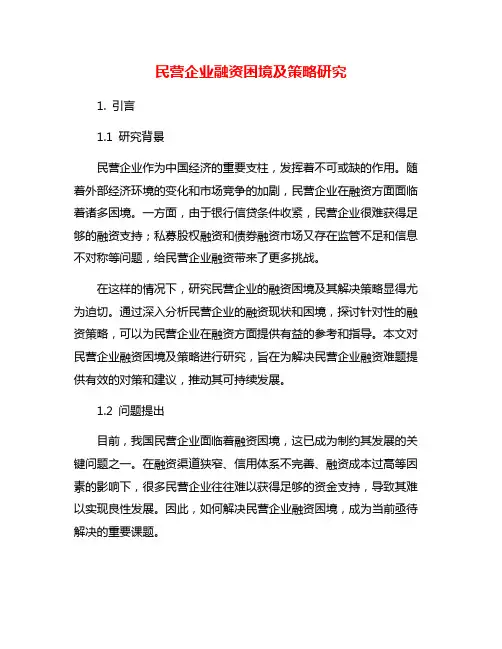 民营企业融资困境及策略研究

1. 引言

1.1 研究背景

民营企业作为中国经济的重要支柱，发挥着不可或缺的作用。随着外部经济环境的变化和市场竞争的加剧，民营企业在融资方面面临着诸多困境。一方面，由于银行信贷条件收紧，民营企业很难获得足够的融资支持；私募股权融资和债券融资市场又存在监管不足和信息不对称等问题，给民营企业融资带来了更多挑战。

在这样的情况下，研究民营企业的融资困境及其解决策略显得尤为迫切。通过深入分析民营企业的融资现状和困境，探讨针对性的融资策略，可以为民营企业在融资方面提供有益的参考和指导。本文对民营企业融资困境及策略进行研究，旨在为解决民营企业融资难题提供有效的对策和建议，推动其可持续发展。

1.2 问题提出

目前，我国民营企业面临着融资困境，这已成为制约其发展的关键问题之一。在融资渠道狭窄、信用体系不完善、融资成本过高等因素的影响下，很多民营企业往往难以获得足够的资金支持，导致其难以实现良性发展。因此，如何解决民营企业融资困境，成为当前亟待解决的重要课题。